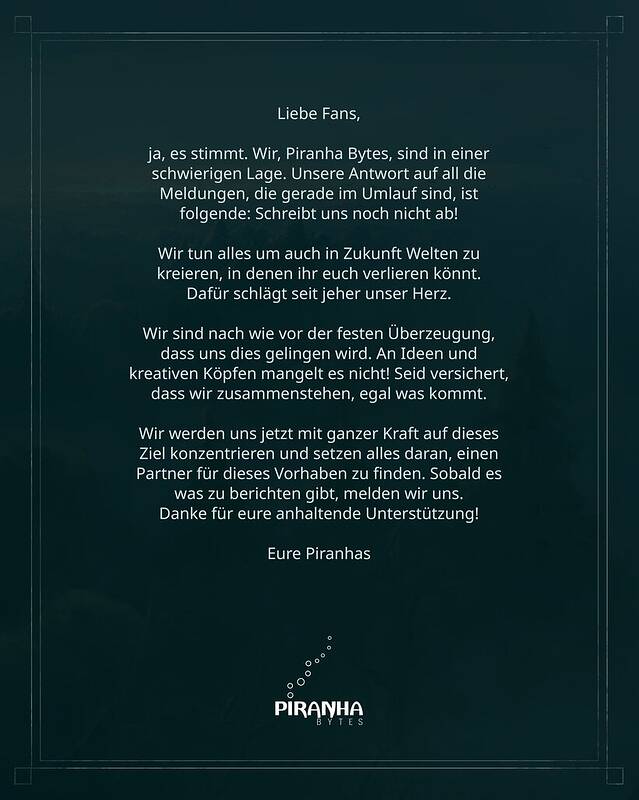 Liebe Fans,

ja, es stimmt. Wir, Piranha Bytes, sind in einer schwierigen Lage. Unsere Antwort auf all die Meldungen, die gerade im Umlauf sind, ist folgende: Schreibt uns noch nicht ab!

Wir tun alles um auch in Zukunft Welten zu kreieren, in denen ihr euch verlieren könnt. Dafür schlägt seit jeher unser Herz.

Wir sind nach wie vor der festen Überzeugung, dass uns dies gelingen wird. An Ideen und kreativen Köpfen mangelt es nicht! Seid versichert, dass wir zusammenstehen, egal was kommt.

Wir werden uns jetzt mit ganzer Kraft auf dieses Ziel konzentrieren und setzen alles daran, einen Partner für dieses Vorhaben zu finden. Sobald es was zu berichten gibt, melden wir uns. Danke für eure anhaltende Unterstützung!

Eure Piranhas

PIRANHA
BYTES